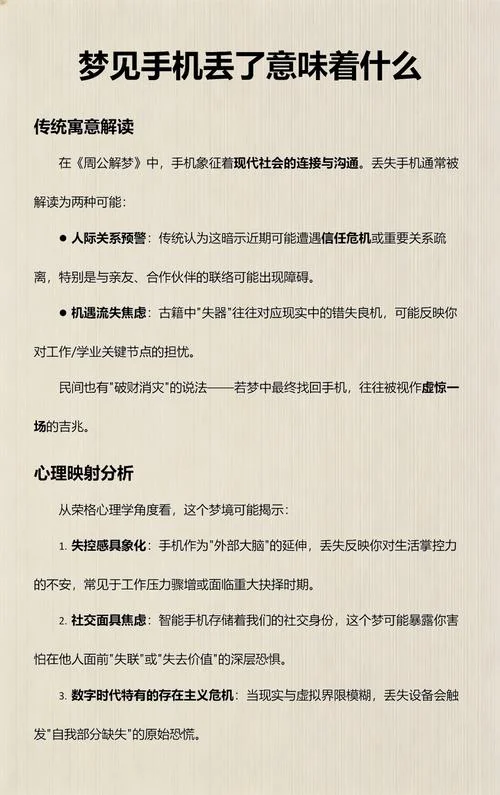 梦见手机丢了意味着什么

传统寓意解读

在《周公解梦》中，手机象征着现代社会的连接与沟通。丢失手机通常被解读为两种可能：

● 人际关系预警：传统认为这暗示近期可能遭遇信任危机或重要关系疏离，特别是与亲友、合作伙伴的联络可能出现障碍。

● 机遇流失焦虑：古籍中"失器"往往对应现实中的错失良机，可能反映你对工作/学业关键节点的担忧。

民间也有"破财消灾"的说法——若梦中最终找回手机，往往被视作虚惊一场的吉兆。

心理映射分析

从荣格心理学角度看，这个梦境可能揭示：

1. 失控感具象化：手机作为"外部大脑"的延伸，丢失反映你对生活掌控力的不安，常见于工作压力骤增或面临重大抉择时期。

2. 社交面具焦虑：智能手机存储着我们的社交身份，这个梦可能暴露你害怕在他人面前"失联"或"失去价值"的深层恐惧。

3. 数字时代特有的存在主义危机：当现实与虚拟界限模糊，丢失设备会触发"自我部分缺失"的原始恐慌。